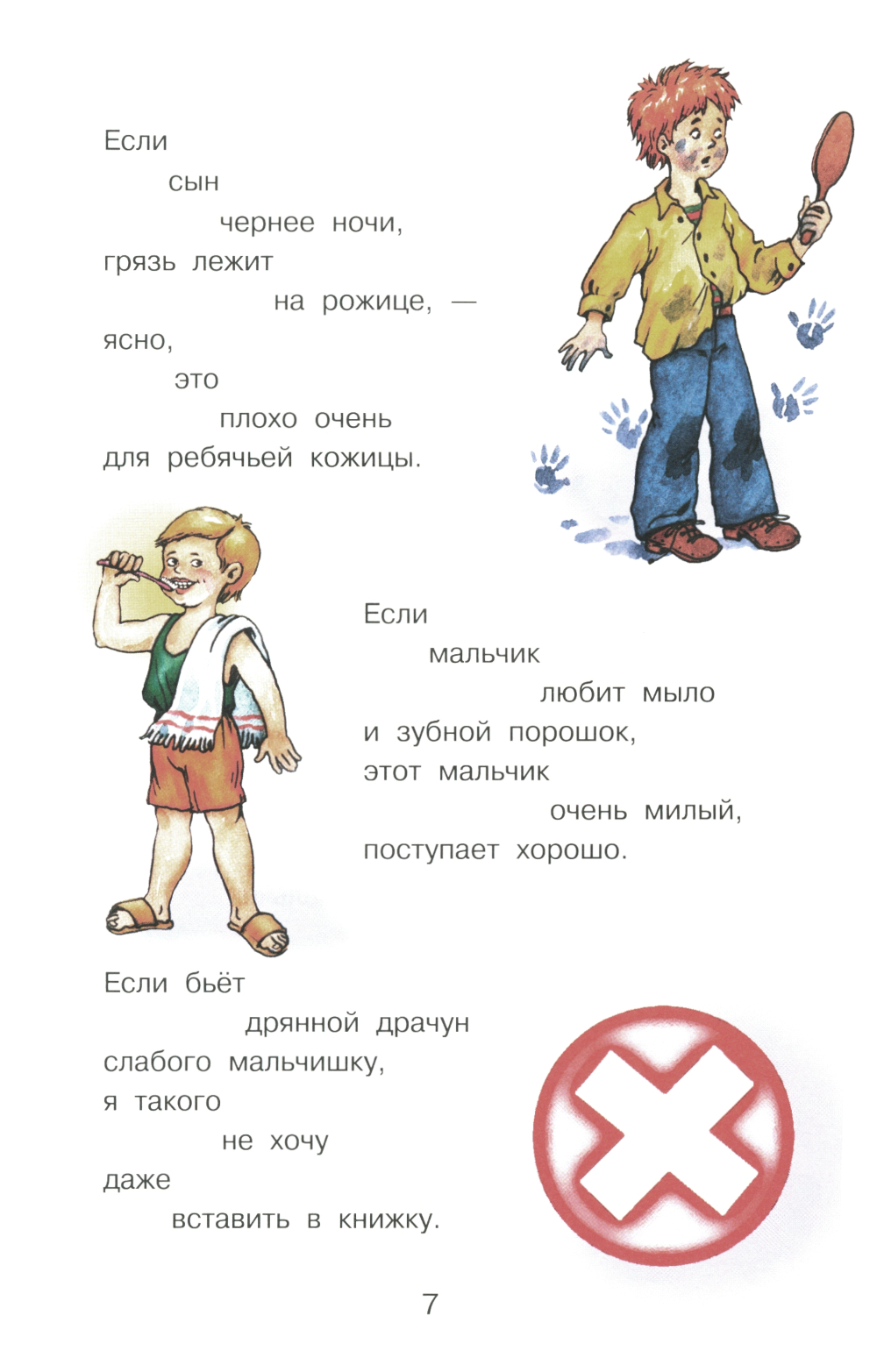 Если
сын
чернее ночи,
грязь лежит
на рожице, —
ясно,
это
плохо очень
для ребячьей кожицы.

Если
мальчик
любит мыло
и зубной порошок,
этот мальчик
очень милый,
поступает хорошо.

Если бьёт
дрянной драчун
слабого мальчишку,
я такого
не хочу
даже
вставить в книжку.

7